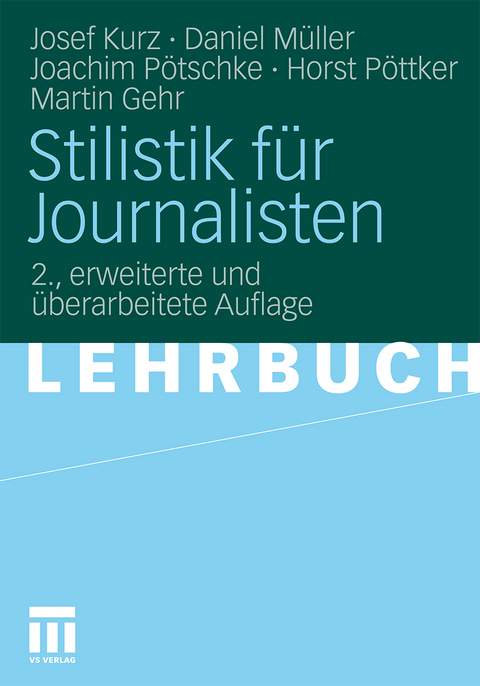 Josef Kurz · Daniel Müller
Joachim Pötschke · Horst Pöttker
Martin Gehr

Stilistik für Journalisten

2., erweiterte und überarbeitete Auflage

LEHRBUCH

VS VERLAG